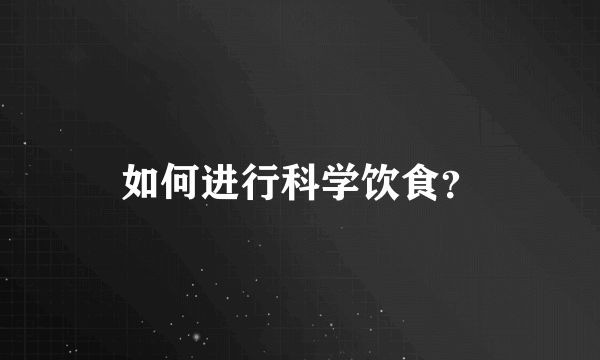 如何进行科学饮食?